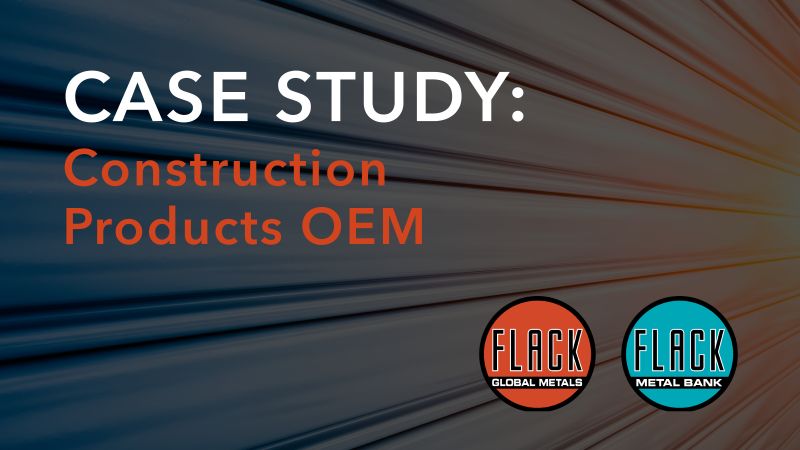 CASE STUDY:
Construction Products OEM

FLACK
GLOBAL METALS

FLACK
METAL BANK